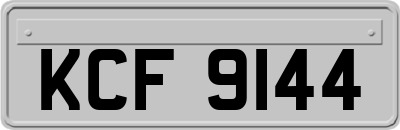 KCF 9144